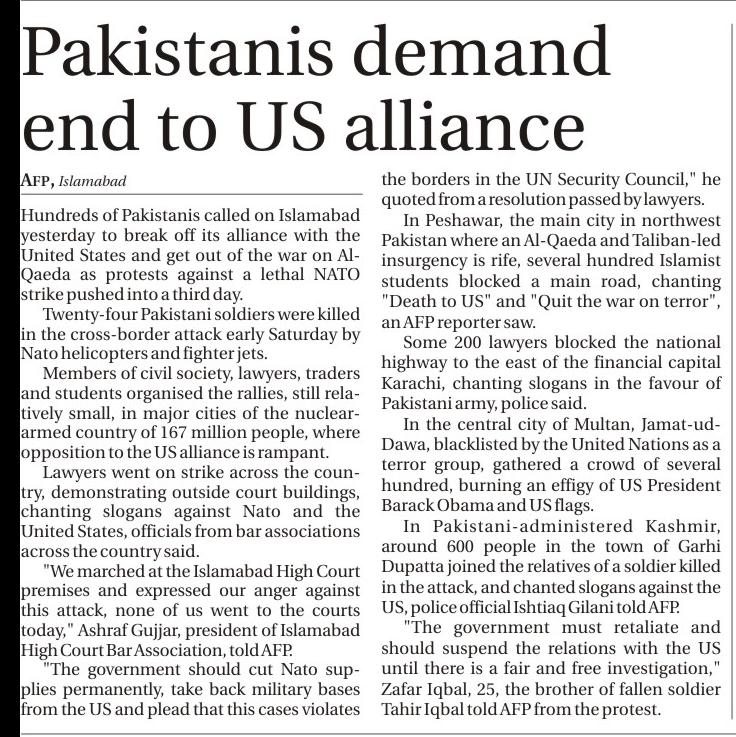 Pakistanis demand end to US alliance

AFP, Islamabad

Hundreds of Pakistanis called on Islamabad yesterday to break off its alliance with the United States and get out of the war on Al-Qaeda as protests against a lethal NATO strike pushed into a third day.

Twenty-four Pakistani soldiers were killed in the cross-border attack early Saturday by Nato helicopters and fighter jets.

Members of civil society, lawyers, traders and students organised the rallies, still relatively small, in major cities of the nuclear-armed country of 167 million people, where opposition to the US alliance is rampant.

Lawyers went on strike across the country, demonstrating outside court buildings, chanting slogans against Nato and the United States, officials from bar associations across the country said.

"We marched at the Islamabad High Court premises and expressed our anger against this attack, none of us went to the courts today," Ashraf Gujjar, president of Islamabad High Court Bar Association, told AFP.

"The government should cut Nato supplies permanently, take back military bases from the US and plead that this cases violates the borders in the UN Security Council," he quoted from a resolution passed by lawyers.

In Peshawar, the main city in northwest Pakistan where an Al-Qaeda and Taliban-led insurgency is rife, several hundred Islamist students blocked a main road, chanting "Death to US" and "Quit the war on terror", an AFP reporter saw.

Some 200 lawyers blocked the national highway to the east of the financial capital Karachi, chanting slogans in the favour of Pakistani army, police said.

In the central city of Multan, Jamat-ud-Dawa, blacklisted by the United Nations as a terror group, gathered a crowd of several hundred, burning an effigy of US President Barack Obama and US flags.

In Pakistani-administered Kashmir, around 600 people in the town of Garhi Dupatta joined the relatives of a soldier killed in the attack, and chanted slogans against the US, police official Ishtiaq Gilani told AFP.

"The government must retaliate and should suspend the relations with the US until there is a fair and free investigation," Zafar Iqbal, 25, the brother of fallen soldier Tahir Iqbal told AFP from the protest.